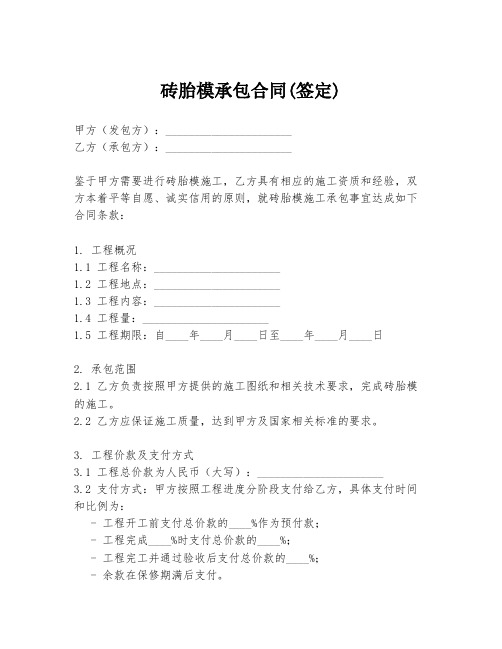 砖胎模承包合同(签定)

甲方（发包方）：______________________
乙方（承包方）：______________________

鉴于甲方需要进行砖胎模施工，乙方具有相应的施工资质和经验，双方本着平等自愿、诚实信用的原则，就砖胎模施工承包事宜达成如下合同条款：

1. 工程概况
1.1 工程名称：______________________
1.2 工程地点：______________________
1.3 工程内容：______________________
1.4 工程量：______________________
1.5 工程期限：自____年____月____日至____年____月____日

2. 承包范围
2.1 乙方负责按照甲方提供的施工图纸和相关技术要求，完成砖胎模的施工。
2.2 乙方应保证施工质量，达到甲方及国家相关标准的要求。

3. 工程价款及支付方式
3.1 工程总价款为人民币（大写）：______________________
3.2 支付方式：甲方按照工程进度分阶段支付给乙方，具体支付时间和比例为：
- 工程开工前支付总价款的____%作为预付款；
- 工程完成____%时支付总价款的____%；
- 工程完工并通过验收后支付总价款的____%；
- 余款在保修期满后支付。